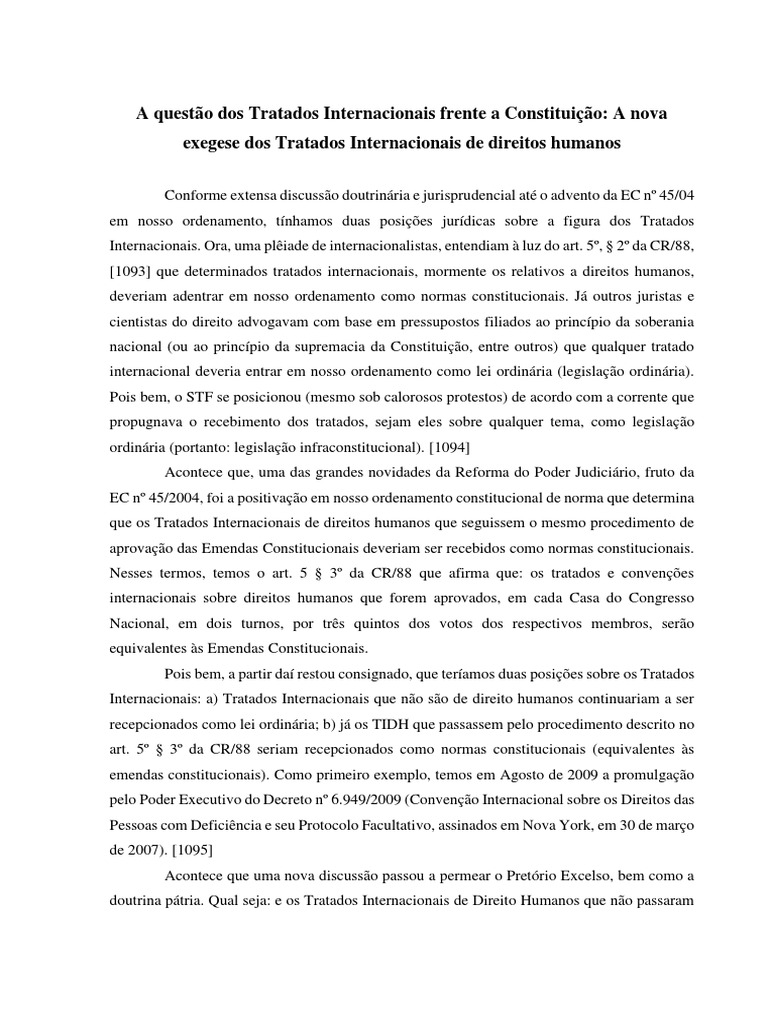 A questão dos Tratados Internacionais frente a Constituição: A nova exegese dos Tratados Internacionais de direitos humanos

Conforme extensa discussão doutrinária e jurisprudencial até o advento da EC nº 45/04 em nosso ordenamento, tínhamos duas posições jurídicas sobre a figura dos Tratados Internacionais. Ora, uma plêiade de internacionalistas, entendiam à luz do art. 5º, § 2º da CR/88, [1093] que determinados tratados internacionais, mormente os relativos a direitos humanos, deveriam adentrar em nosso ordenamento como normas constitucionais. Já outros juristas e cientistas do direito advogavam com base em pressupostos filiados ao princípio da soberania nacional (ou ao princípio da supremacia da Constituição, entre outros) que qualquer tratado internacional deveria entrar em nosso ordenamento como lei ordinária (legislação ordinária). Pois bem, o STF se posicionou (mesmo sob calorosos protestos) de acordo com a corrente que propugnava o recebimento dos tratados, sejam eles sobre qualquer tema, como legislação ordinária (portanto: legislação infraconstitucional). [1094]

Acontece que, uma das grandes novidades da Reforma do Poder Judiciário, fruto da EC nº 45/2004, foi a positivação em nosso ordenamento constitucional de norma que determina que os Tratados Internacionais de direitos humanos que seguissem o mesmo procedimento de aprovação das Emendas Constitucionais deveriam ser recebidos como normas constitucionais. Nesses termos, temos o art. 5 § 3º da CR/88 que afirma que: os tratados e convenções internacionais sobre direitos humanos que forem aprovados, em cada Casa do Congresso Nacional, em dois turnos, por três quintos dos votos dos respectivos membros, serão equivalentes às Emendas Constitucionais.

Pois bem, a partir daí restou consignado, que teríamos duas posições sobre os Tratados Internacionais: a) Tratados Internacionais que não são de direito humanos continuariam a ser recepcionados como lei ordinária; b) já os TIDH que passassem pelo procedimento descrito no art. 5º § 3º da CR/88 seriam recepcionados como normas constitucionais (equivalentes às emendas constitucionais). Como primeiro exemplo, temos em Agosto de 2009 a promulgação pelo Poder Executivo do Decreto nº 6.949/2009 (Convenção Internacional sobre os Direitos das Pessoas com Deficiência e seu Protocolo Facultativo, assinados em Nova York, em 30 de março de 2007). [1095]

Acontece que uma nova discussão passou a permear o Pretório Excelso, bem como a doutrina pátria. Qual seja: e os Tratados Internacionais de Direito Humanos que não passaram